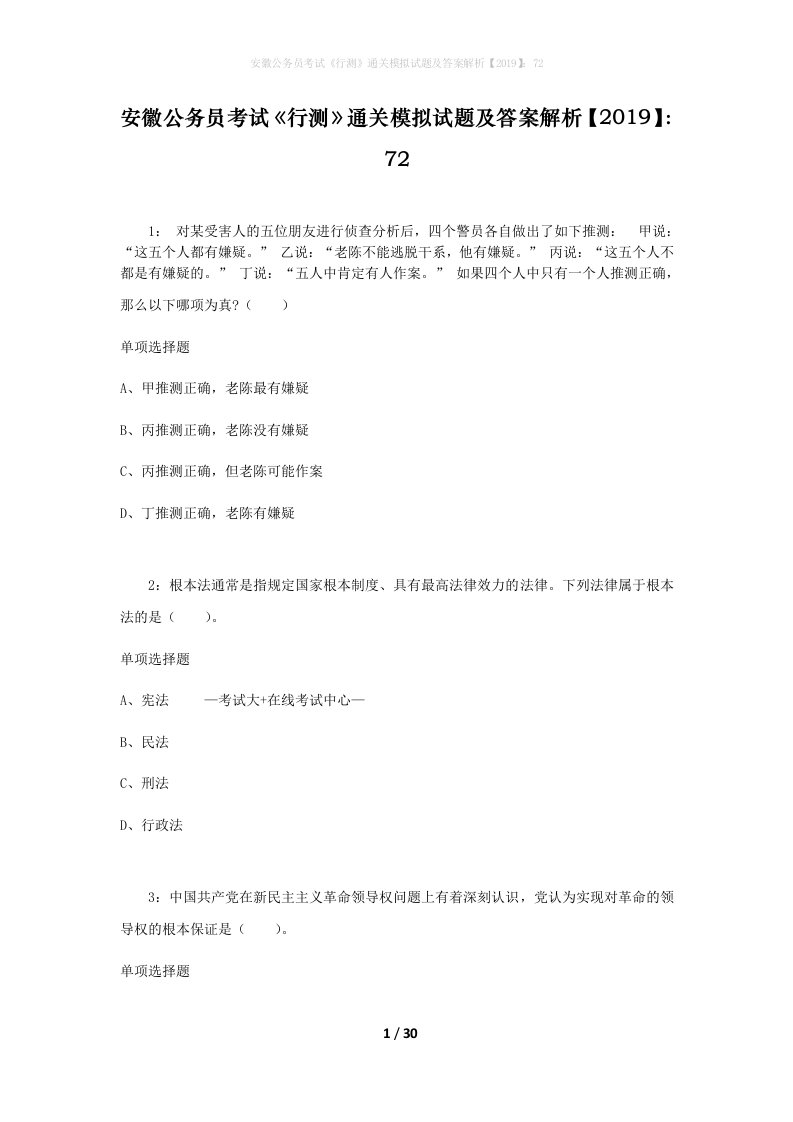 安徽公务员考试《行测》通关模拟试题及答案解析【2019】：72

安徽公务员考试《行测》通关模拟试题及答案解析【2019】：72

1： 对某受害人的五位朋友进行侦查分析后，四个警员各自做出了如下推测： 甲说：“这五个人都有嫌疑。” 乙说：“老陈不能逃脱干系，他有嫌疑。” 丙说：“这五个人不都是有嫌疑的。” 丁说：“五人中肯定有人作案。” 如果四个人中只有一个人推测正确，那么以下哪项为真？（ ）

单项选择题

A、甲推测正确，老陈最有嫌疑

B、丙推测正确，老陈没有嫌疑

C、丙推测正确，但老陈可能作案

D、丁推测正确，老陈有嫌疑

2：根本法通常是指规定国家根本制度、具有最高法律效力的法律。下列法律属于根本法的是（ ）。

单项选择题

A、宪法 —考试大+在线考试中心—

B、民法

C、刑法

D、行政法

3：中国共产党在新民主主义革命领导权问题上有着深刻认识，党认为实现对革命的领导权的根本保证是（ ）。

单项选择题

1 / 30